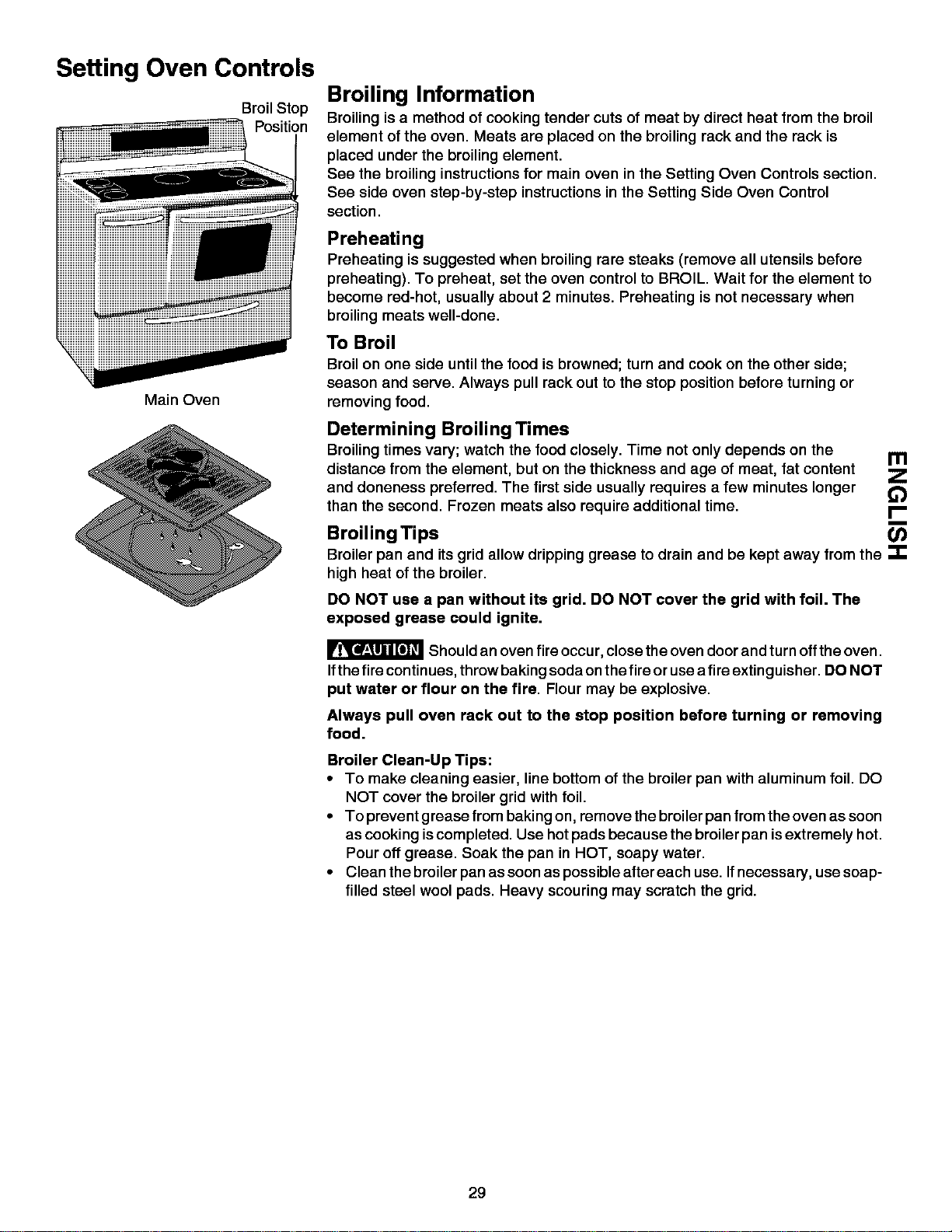 Setting Oven Controls

Broil Stop Position

Main Oven

Broiling Information

Broiling is a method of cooking tender cuts of meat by direct heat from the broil element of the oven. Meats are placed on the broiling rack and the rack is placed under the broiling element.
See the broiling instructions for main oven in the Setting Oven Controls section. See side oven step-by-step instructions in the Setting Side Oven Control section.

Preheating

Preheating is suggested when broiling rare steaks (remove all utensils before preheating). To preheat, set the oven control to BROIL. Wait for the element to become red-hot, usually about 2 minutes. Preheating is not necessary when broiling meats well-done.

To Broil

Broil on one side until the food is browned; turn and cook on the other side; season and serve. Always pull rack out to the stop position before turning or removing food.

Determining Broiling Times

Broiling times vary; watch the food closely. Time not only depends on the distance from the element, but on the thickness and age of meat, fat content and doneness preferred. The first side usually requires a few minutes longer than the second. Frozen meats also require additional time.

Broiling Tips

Broiler pan and its grid allow dripping grease to drain and be kept away from the high heat of the broiler.

DO NOT use a pan without its grid. DO NOT cover the grid with foil. The exposed grease could ignite.

CAUTION Should an oven fire occur, close the oven door and turn off the oven. If the fire continues, throw baking soda on the fire or use a fire extinguisher. DO NOT put water or flour on the fire. Flour may be explosive.

Always pull oven rack out to the stop position before turning or removing food.

Broiler Clean-Up Tips:
• To make cleaning easier, line bottom of the broiler pan with aluminum foil. DO NOT cover the broiler grid with foil.
• To prevent grease from baking on, remove the broiler pan from the oven as soon as cooking is completed. Use hot pads because the broiler pan is extremely hot. Pour off grease. Soak the pan in HOT, soapy water.
• Clean the broiler pan as soon as possible after each use. If necessary, use soap-filled steel wool pads. Heavy scouring may scratch the grid.

ENGLISH

29